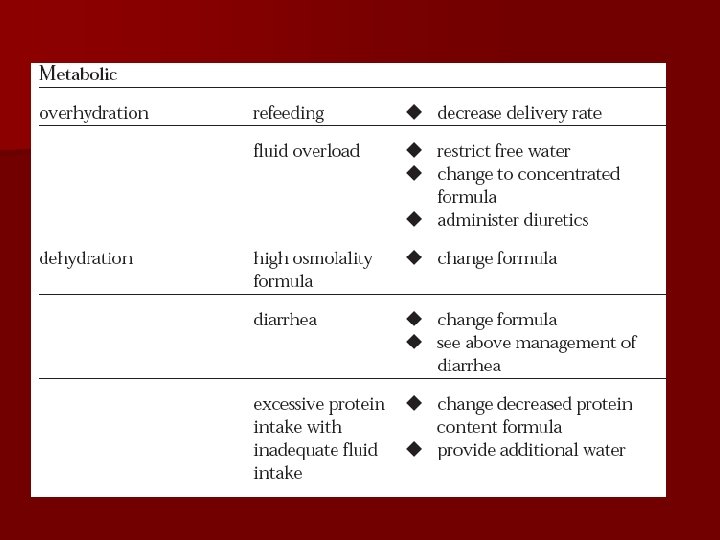 | Metabolic | | |
|---|---|---|
| overhydration | refeeding | ◆ decrease delivery rate |
| | fluid overload | ◆ restrict free water ◆ change to concentrated formula ◆ administer diuretics |
| dehydration | high osmolality formula | ◆ change formula |
| | diarrhea | ◆ change formula ◆ see above management of diarrhea |
| | excessive protein intake with inadequate fluid intake | ◆ change decreased protein content formula ◆ provide additional water |